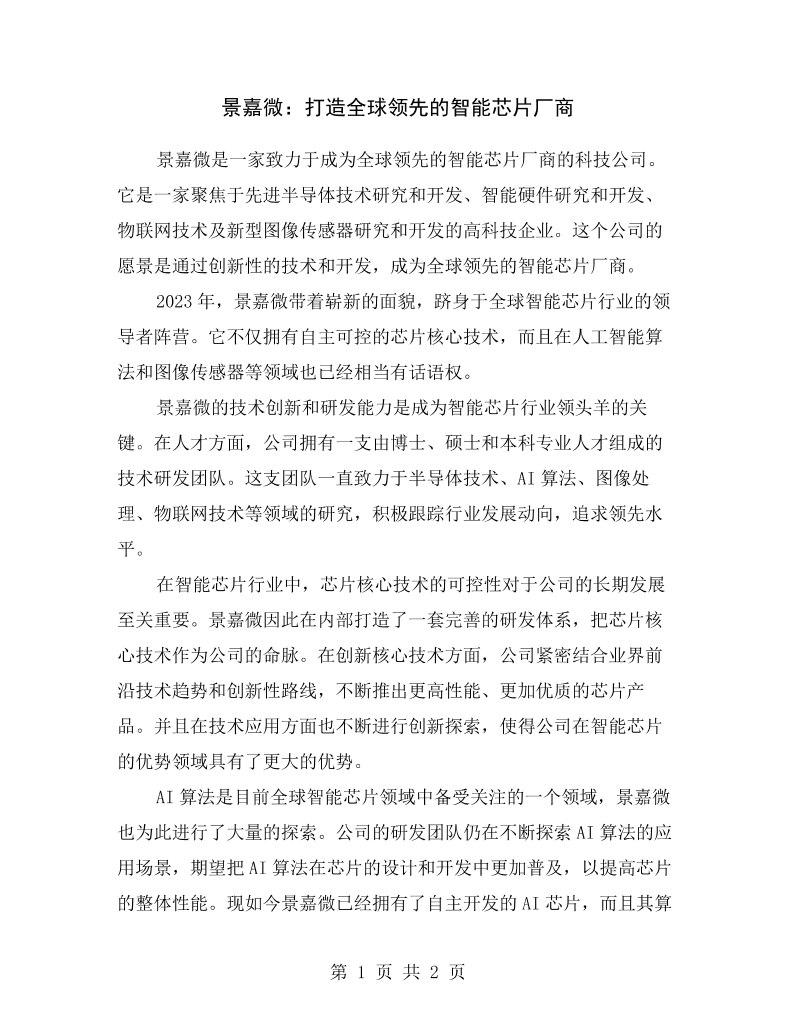 景嘉微：打造全球领先的智能芯片厂商

景嘉微是一家致力于成为全球领先的智能芯片厂商的科技公司。它是一家聚焦于先进半导体技术研究和开发、智能硬件研究和开发、物联网技术及新型图像传感器研究和开发的高科技企业。这个公司的愿景是通过创新性的技术和开发，成为全球领先的智能芯片厂商。

2023年，景嘉微带着崭新的面貌，跻身于全球智能芯片行业的领导者阵营。它不仅拥有自主可控的芯片核心技术，而且在人工智能算法和图像传感器等领域也已经相当有话语权。

景嘉微的技术创新和研发能力是成为智能芯片行业领头羊的关键。在人才方面，公司拥有一支由博士、硕士和本科专业人才组成的技术研发团队。这支团队一直致力于半导体技术、AI算法、图像处理、物联网技术等领域的研究，积极跟踪行业发展动向，追求领先水平。

在智能芯片行业中，芯片核心技术的可控性对于公司的长期发展至关重要。景嘉微因此在内部打造了一套完善的研发体系，把芯片核心技术作为公司的命脉。在创新核心技术方面，公司紧密结合业界前沿技术趋势和创新性路线，不断推出更高性能、更加优质的芯片产品。并且在技术应用方面也不断进行创新探索，使得公司在智能芯片的优势领域具有了更大的优势。

AI算法是目前全球智能芯片领域中备受关注的一个领域，景嘉微也为此进行了大量的探索。公司的研发团队仍在不断探索AI算法的应用场景，期望把AI算法在芯片的设计和开发中更加普及，以提高芯片的整体性能。现如今景嘉微已经拥有了自主开发的AI芯片，而且其算

第1页 共2页